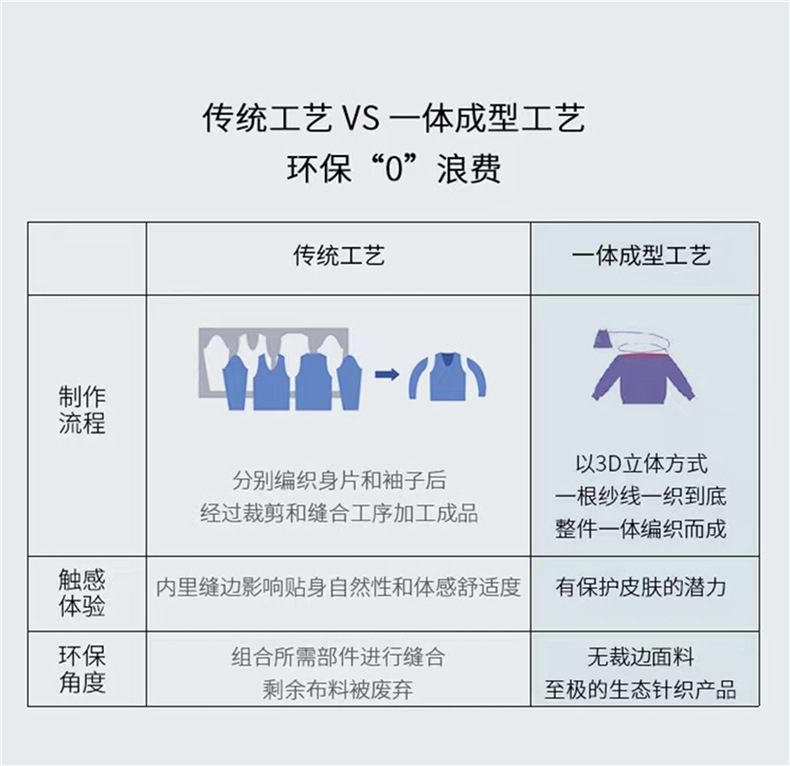 传统工艺 VS 一体成型工艺
环保“0”浪费

| | 传统工艺 | 一体成型工艺 |
|---|---|---|
| 制作流程 | 分别编织身片和袖子后 经过裁剪和缝合工序加工成品 | 以3D立体方式 一根纱线一织到底 整件一体编织而成 |
| 触感体验 | 内里缝边影响贴身自然性和体感舒适度 | 有保护皮肤的潜力 |
| 环保角度 | 组合所需部件进行缝合 剩余布料被废弃 | 无裁边面料 至极的生态针织产品 |